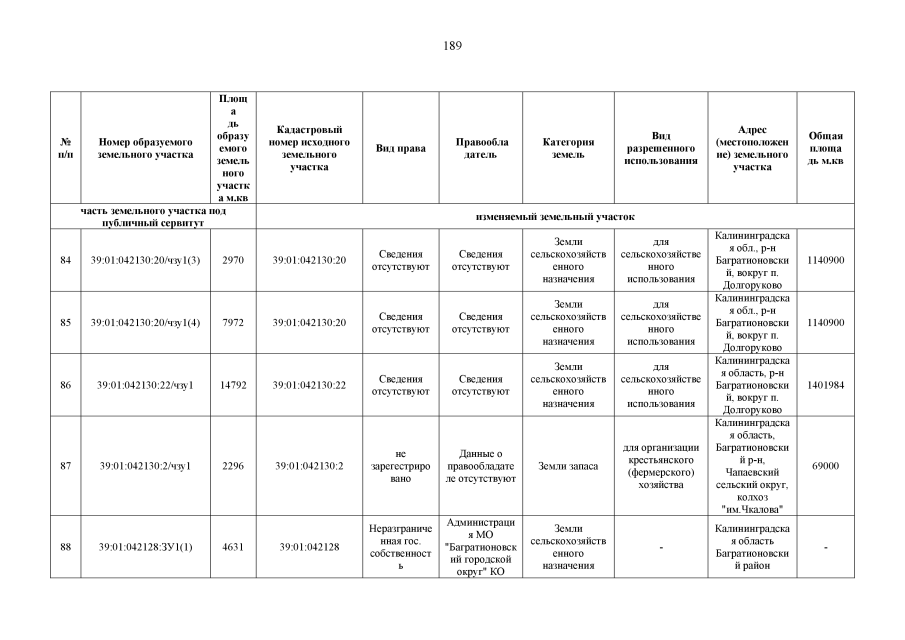 189

| № п/п | Номер образуемого земельного участка | Площадь образуемого земельного участка м.кв | Кадастровый номер исходного земельного участка | Вид права | Правообладатель | Категория земель | Вид разрешенного использования | Адрес (местоположение) земельного участка | Общая площадь м.кв |
|---|---|---|---|---|---|---|---|---|---|
| часть земельного участка под публичный сервитут | | | изменяемый земельный участок | | | | | | |
| 84 | 39:01:042130:20/чзу1(3) | 2970 | 39:01:042130:20 | Сведения отсутствуют | Сведения отсутствуют | Земли сельскохозяйственного назначения | для сельскохозяйственного использования | Калининградская обл., р-н Багратионовский, вокруг п. Долгоруково | 1140900 |
| 85 | 39:01:042130:20/чзу1(4) | 7972 | 39:01:042130:20 | Сведения отсутствуют | Сведения отсутствуют | Земли сельскохозяйственного назначения | для сельскохозяйственного использования | Калининградская обл., р-н Багратионовский, вокруг п. Долгоруково | 1140900 |
| 86 | 39:01:042130:22/чзу1 | 14792 | 39:01:042130:22 | Сведения отсутствуют | Сведения отсутствуют | Земли сельскохозяйственного назначения | для сельскохозяйственного использования | Калининградская область, р-н Багратионовский, вокруг п. Долгоруково | 1401984 |
| 87 | 39:01:042130:2/чзу1 | 2296 | 39:01:042130:2 | не зарегестрировано | Данные о правообладателе отсутствуют | Земли запаса | для организации крестьянского (фермерского) хозяйства | Калининградская область, Багратионовский р-н, Чапаевский сельский округ, колхоз "им.Чкалова" | 69000 |
| 88 | 39:01:042128:ЗУ1(1) | 4631 | 39:01:042128 | Неразграниченная гос. собственность | Администрация МО "Багратионовский городской округ" КО | Земли сельскохозяйственного назначения | - | Калининградская область Багратионовский район | - |